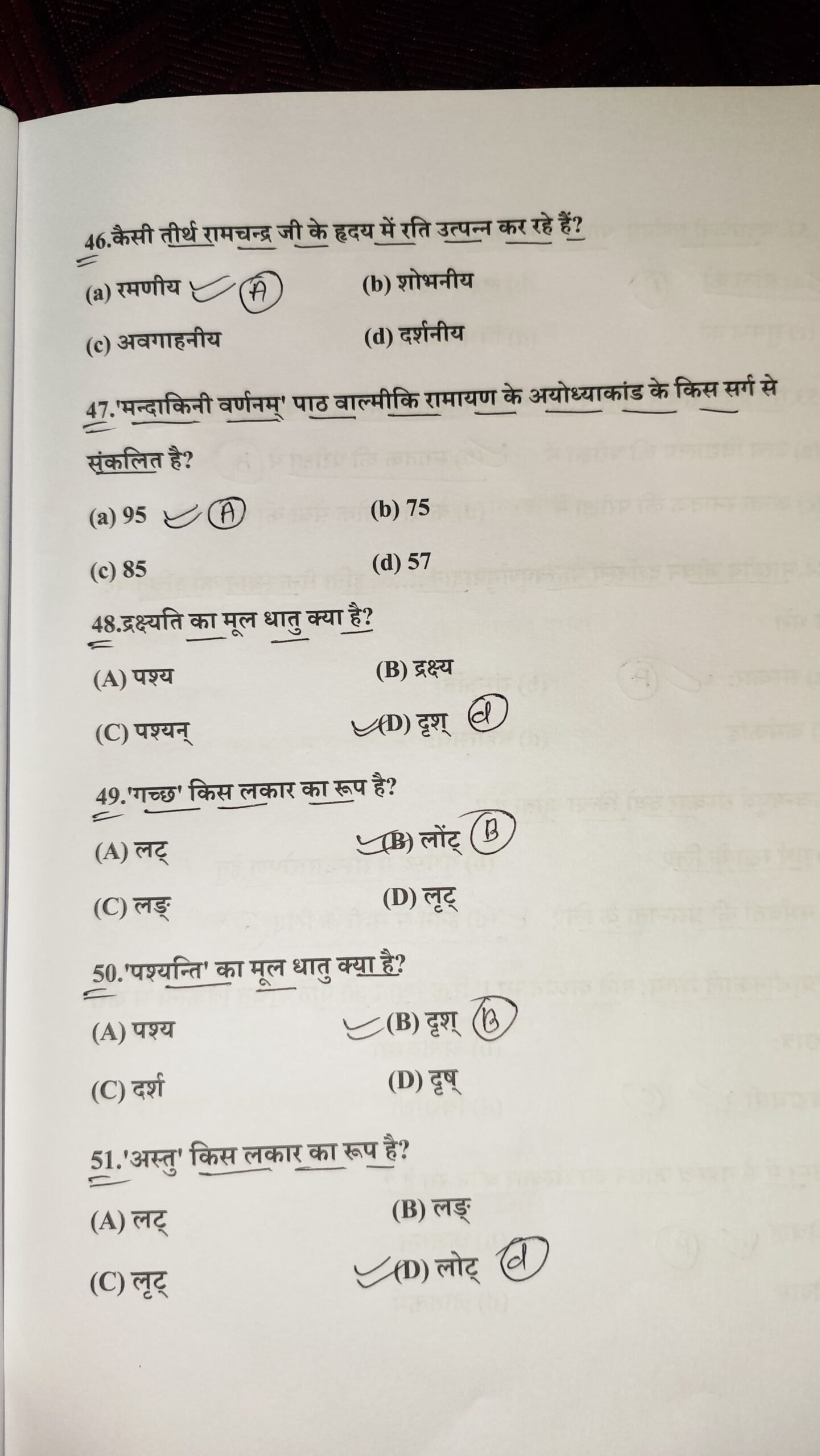 46.कैसी तीर्थ रामचन्द्र जी के हृदय में रति उत्पन्न कर रहे हैं?

(a) रमणीय A
(b) शोभनीय
(c) अवगाहनीय
(d) दर्शनीय

47.'मन्दाकिनी वर्णनम्' पाठ वाल्मीकि रामायण के अयोध्याकांड के किस सर्ग से संकलित है?

(a) 95 A
(b) 75
(c) 85
(d) 57

48.द्रक्ष्यति का मूल धातु क्या है?

(A) पश्य
(B) द्रक्ष्य
(C) पश्यन्
(D) दृश् d

49.'गच्छ' किस लकार का रूप है?

(A) लट्
(B) लोंट् B
(C) लङ्
(D) लृट्

50.'पश्यन्ति' का मूल धातु क्या है?

(A) पश्य
(B) दृश् B
(C) दर्श
(D) दृष्

51.'अस्तु' किस लकार का रूप है?

(A) लट्
(B) लङ्
(C) लृट्
(D) लोट् d